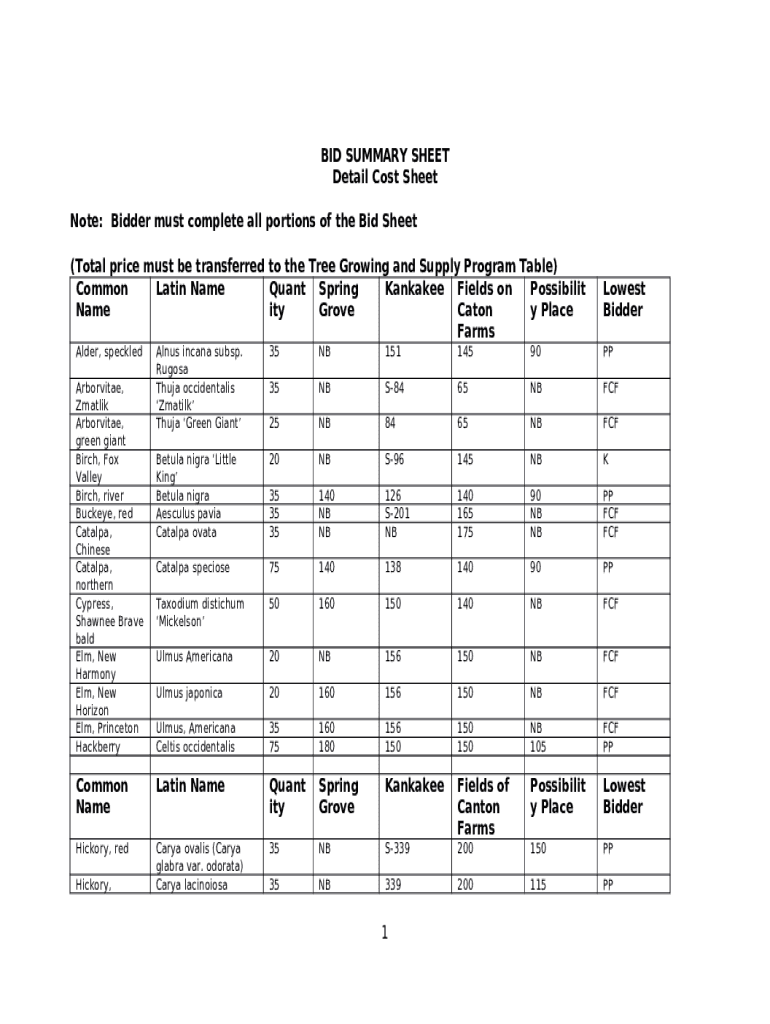 BID SUMMARY SHEET
Detail Cost Sheet

Note: Bidder must complete all portions of the Bid Sheet

(Total price must be transferred to the Tree Growing and Supply Program Table)

| Common Name | Latin Name | Quantity | Spring Grove | Kankakee | Fields on Caton Farms | Possibility Place | Lowest Bidder |
|---|---|---|---|---|---|---|---|
| Alder, speckled | Alnus incana subsp. Rugosa | 35 | NB | 151 | 145 | 90 | PP |
| Arborvitae, Zmatlik | Thuja occidentalis 'Zmatlik' | 35 | NB | S-84 | 65 | NB | FCF |
| Arborvitae, green giant | Thuja 'Green Giant' | 25 | NB | 84 | 65 | NB | FCF |
| Birch, Fox Valley | Betula nigra 'Little King' | 20 | NB | S-96 | 145 | NB | K |
| Birch, river | Betula nigra | 35 | 140 | 126 | 140 | 90 | PP |
| Buckeye, red | Aesculus pavia | 35 | NB | S-201 | 165 | NB | FCF |
| Catalpa, Chinese | Catalpa ovata | 35 | NB | NB | 175 | NB | FCF |
| Catalpa, northern | Catalpa speciose | 75 | 140 | 138 | 140 | 90 | PP |
| Cypress, Shawnee Brave bald | Taxodium distichum 'Mickelson' | 50 | 160 | 150 | 140 | NB | FCF |
| Elm, New Harmony | Ulmus Americana | 20 | NB | 156 | 150 | NB | FCF |
| Elm, New Horizon | Ulmus japonica | 20 | 160 | 156 | 150 | NB | FCF |
| Elm, Princeton | Ulmus, Americana | 35 | 160 | 156 | 150 | NB | FCF |
| Hackberry | Celtis occidentalis | 75 | 180 | 150 | 150 | 105 | PP |

| Common Name | Latin Name | Quantity | Spring Grove | Kankakee | Fields of Canton Farms | Possibility Place | Lowest Bidder |
|---|---|---|---|---|---|---|---|
| Hickory, red | Carya ovalis (Carya glabra var. odorata) | 35 | NB | S-339 | 200 | 150 | PP |
| Hickory, | Carya lacinoiosa | 35 | NB | 339 | 200 | 115 | PP |

1